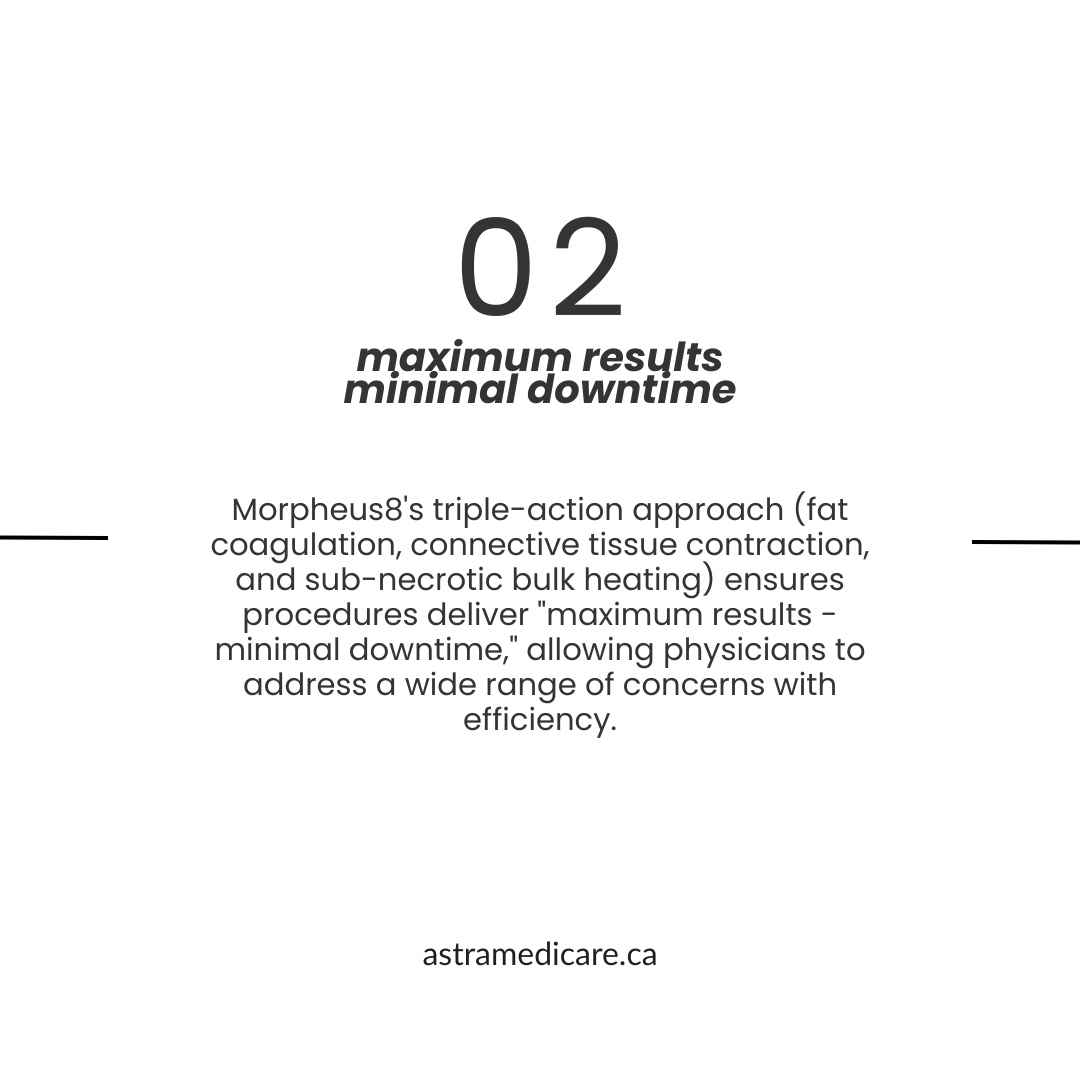 02

maximum results
minimal downtime

Morpheus8's triple-action approach (fat coagulation, connective tissue contraction, and sub-necrotic bulk heating) ensures procedures deliver "maximum results - minimal downtime," allowing physicians to address a wide range of concerns with efficiency.

astramedicare.ca